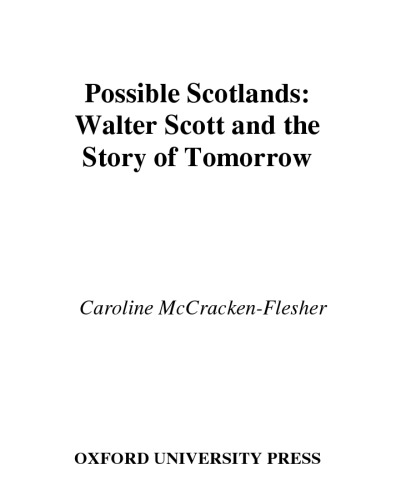 Possible Scotlands:
Walter Scott and the
Story of Tomorrow

Caroline McCracken-Flesher

OXFORD UNIVERSITY PRESS